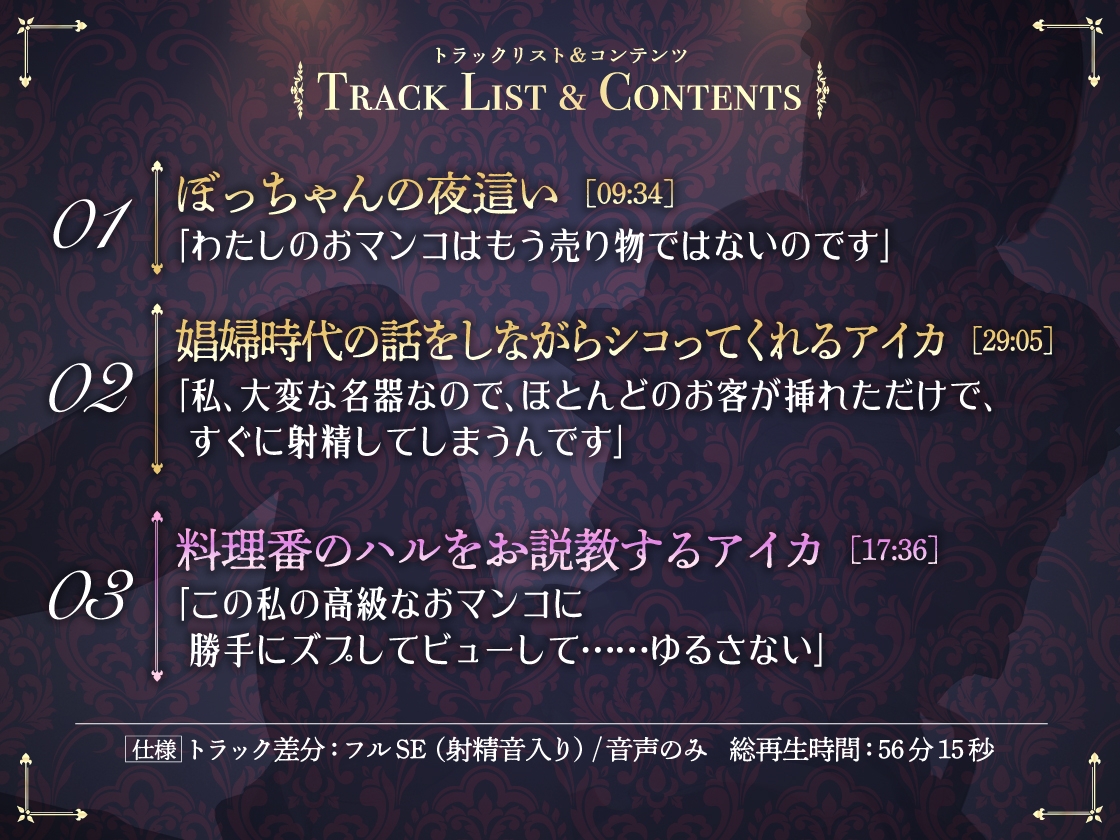 トラックリスト＆コンテンツ
TRACK LIST & CONTENTS

01 ぼっちゃんの夜這い ［09:34］
「わたしのおマンコはもう売り物ではないのです」

02 娼婦時代の話をしながらシコってくれるアイカ ［29:05］
「私、大変な名器なので、ほとんどのお客が挿れただけで、すぐに射精してしまうんです」

03 料理番のハルをお説教するアイカ ［17:36］
「この私の高級なおマンコに勝手にズプしてビューして……ゆるさない」

仕様 トラック差分：フルSE（射精音入り）/音声のみ　総再生時間：56分15秒